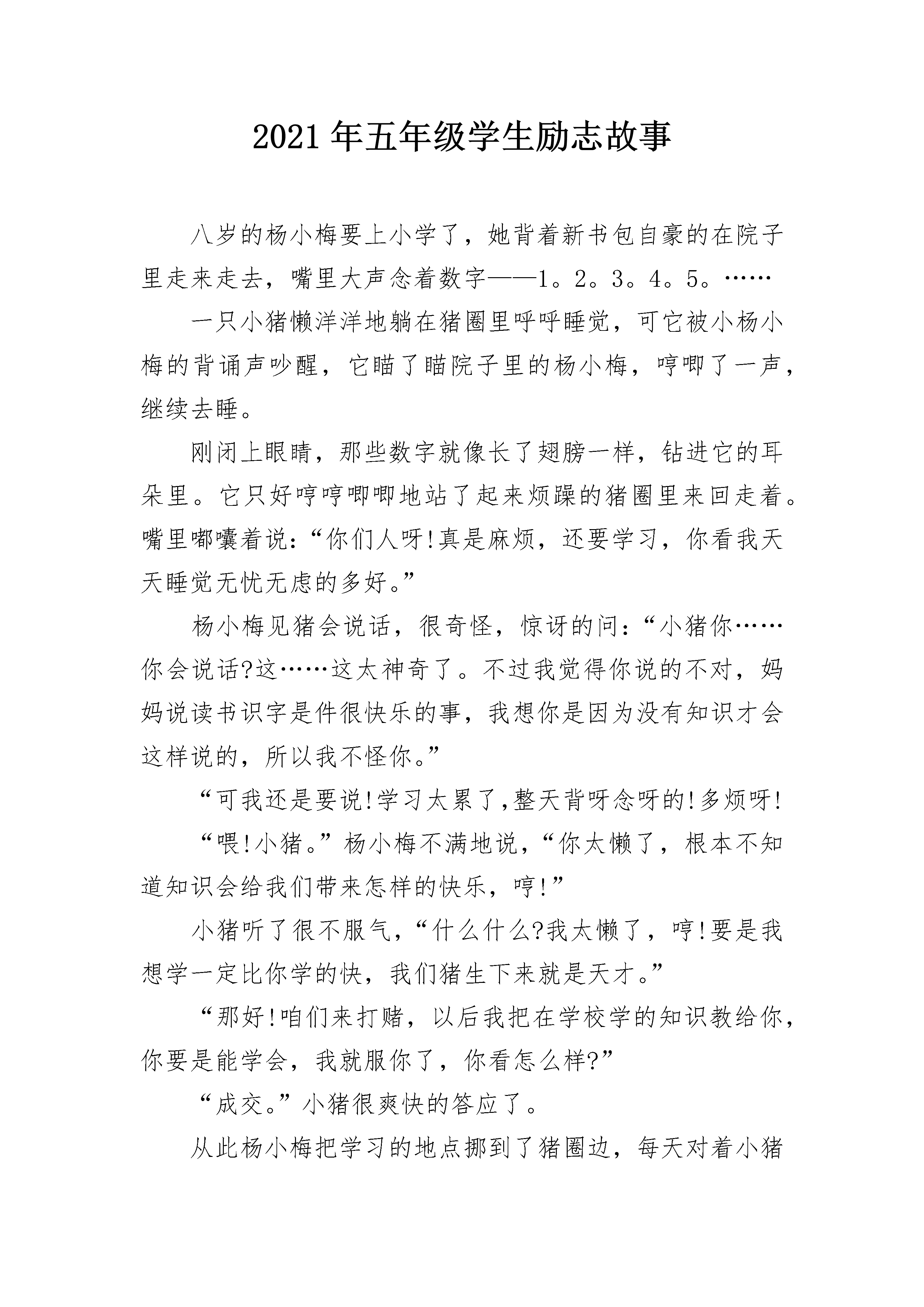 2021年五年级学生励志故事

八岁的杨小梅要上小学了，她背着新书包自豪的在院子里走来走去，嘴里大声念着数字——1。2。3。4。5。……

一只小猪懒洋洋地躺在猪圈里呼呼睡觉，可它被小杨小梅的背诵声吵醒，它瞄了瞄院子里的杨小梅，哼唧了一声，继续去睡。

刚闭上眼睛，那些数字就像长了翅膀一样，钻进它的耳朵里。它只好哼哼唧唧地站了起来烦躁的猪圈里来回走着。嘴里嘟囔着说：“你们人呀!真是麻烦，还要学习，你看我天天睡觉无忧无虑的多好。”

杨小梅见猪会说话，很奇怪，惊讶的问：“小猪你……你会说话?这……这太神奇了。不过我觉得你说的不对，妈妈说读书识字是件很快乐的事，我想你是因为没有知识才会这样说的，所以我不怪你。”

“可我还是要说!学习太累了,整天背呀念呀的!多烦呀!

“喂!小猪。”杨小梅不满地说，“你太懒了，根本不知道知识会给我们带来怎样的快乐，哼!”

小猪听了很不服气，“什么什么?我太懒了，哼!要是我想学一定比你学的快，我们猪生下来就是天才。”

“那好!咱们来打赌，以后我把在学校学的知识教给你，你要是能学会，我就服你了，你看怎么样?”

“成交。”小猪很爽快的答应了。

从此杨小梅把学习的地点挪到了猪圈边，每天对着小猪